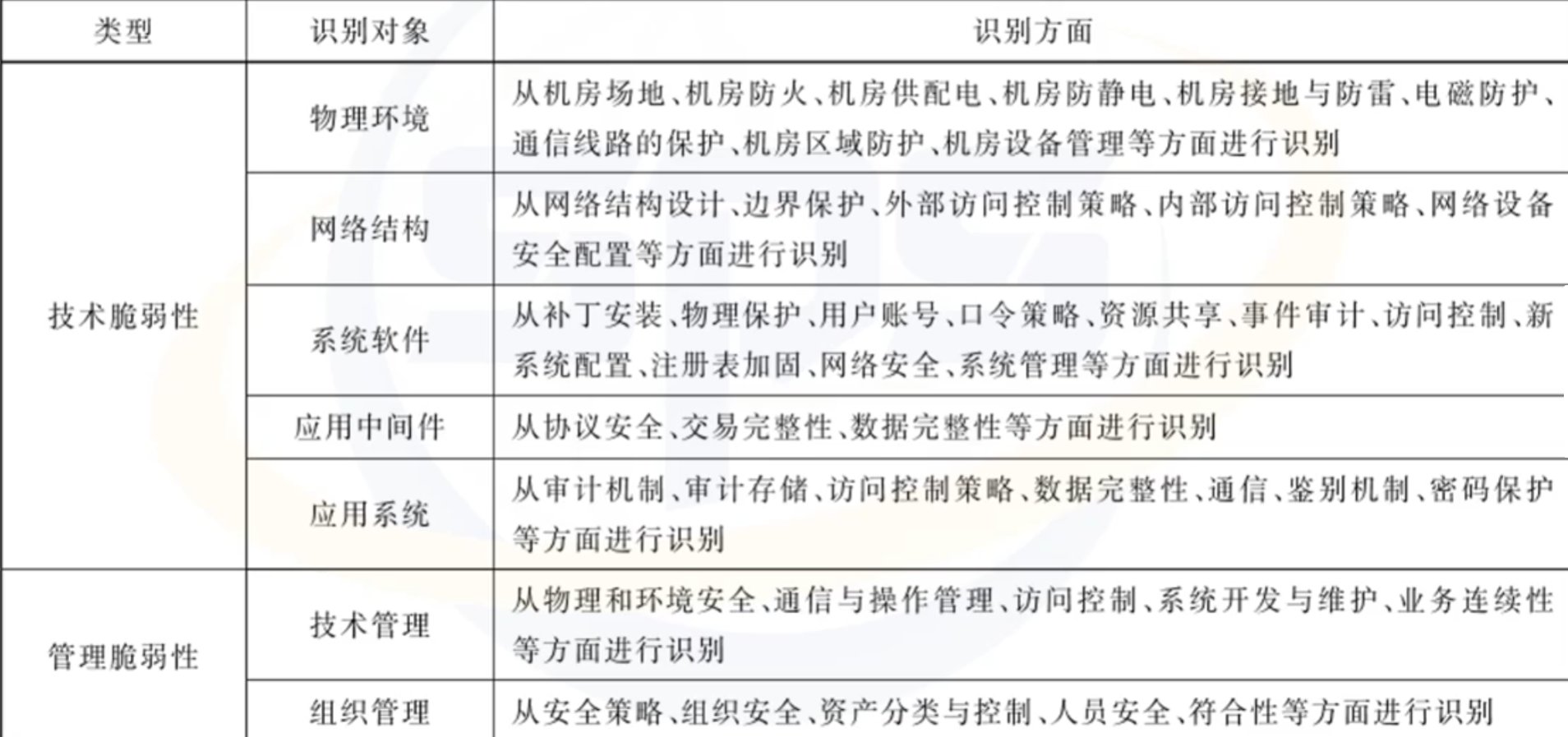 | 类型 | 识别对象 | 识别方面 |
|---|---|---|
| 技术脆弱性 | 物理环境 | 从机房场地、机房防火、机房供配电、机房防静电、机房接地与防雷、电磁防护、通信线路的保护、机房区域防护、机房设备管理等方面进行识别 |
|  | 网络结构 | 从网络结构设计、边界保护、外部访问控制策略、内部访问控制策略、网络设备安全配置等方面进行识别 |
|  | 系统软件 | 从补丁安装、物理保护、用户账号、口令策略、资源共享、事件审计、访问控制、新系统配置、注册表加固、网络安全、系统管理等方面进行识别 |
|  | 应用中间件 | 从协议安全、交易完整性、数据完整性等方面进行识别 |
|  | 应用系统 | 从审计机制、审计存储、访问控制策略、数据完整性、通信、鉴别机制、密码保护等方面进行识别 |
| 管理脆弱性 | 技术管理 | 从物理和环境安全、通信与操作管理、访问控制、系统开发与维护、业务连续性等方面进行识别 |
|  | 组织管理 | 从安全策略、组织安全、资产分类与控制、人员安全、符合性等方面进行识别 |